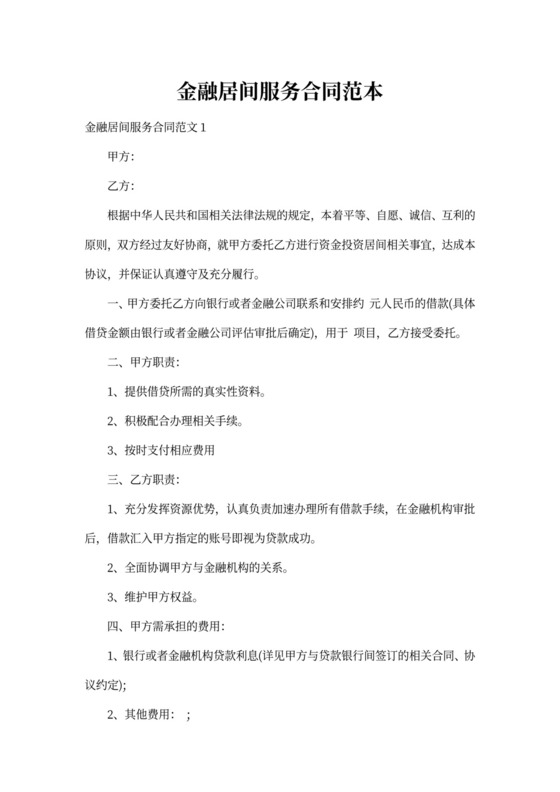 金融居间服务合同范本

金融居间服务合同范文 1

甲方:

乙方:

根据中华人民共和国相关法律法规的规定，本着平等、自愿、诚信、互利的原则，双方经过友好协商，就甲方委托乙方进行资金投资居间相关事宜，达成本协议，并保证认真遵守及充分履行。

一、甲方委托乙方向银行或者金融公司联系和安排约 元人民币的借款(具体借贷金额由银行或者金融公司评估审批后确定)，用于 项目，乙方接受委托。

二、甲方职责:

1、提供借贷所需的真实性资料。

2、积极配合办理相关手续。

3、按时支付相应费用

三、乙方职责:

1、充分发挥资源优势，认真负责加速办理所有借款手续，在金融机构审批后，借款汇入甲方指定的账号即视为贷款成功。

2、全面协调甲方与金融机构的关系。

3、维护甲方权益。

四、甲方需承担的费用:

1、银行或者金融机构贷款利息(详见甲方与贷款银行间签订的相关合同、协议约定);

2、其他费用： ;